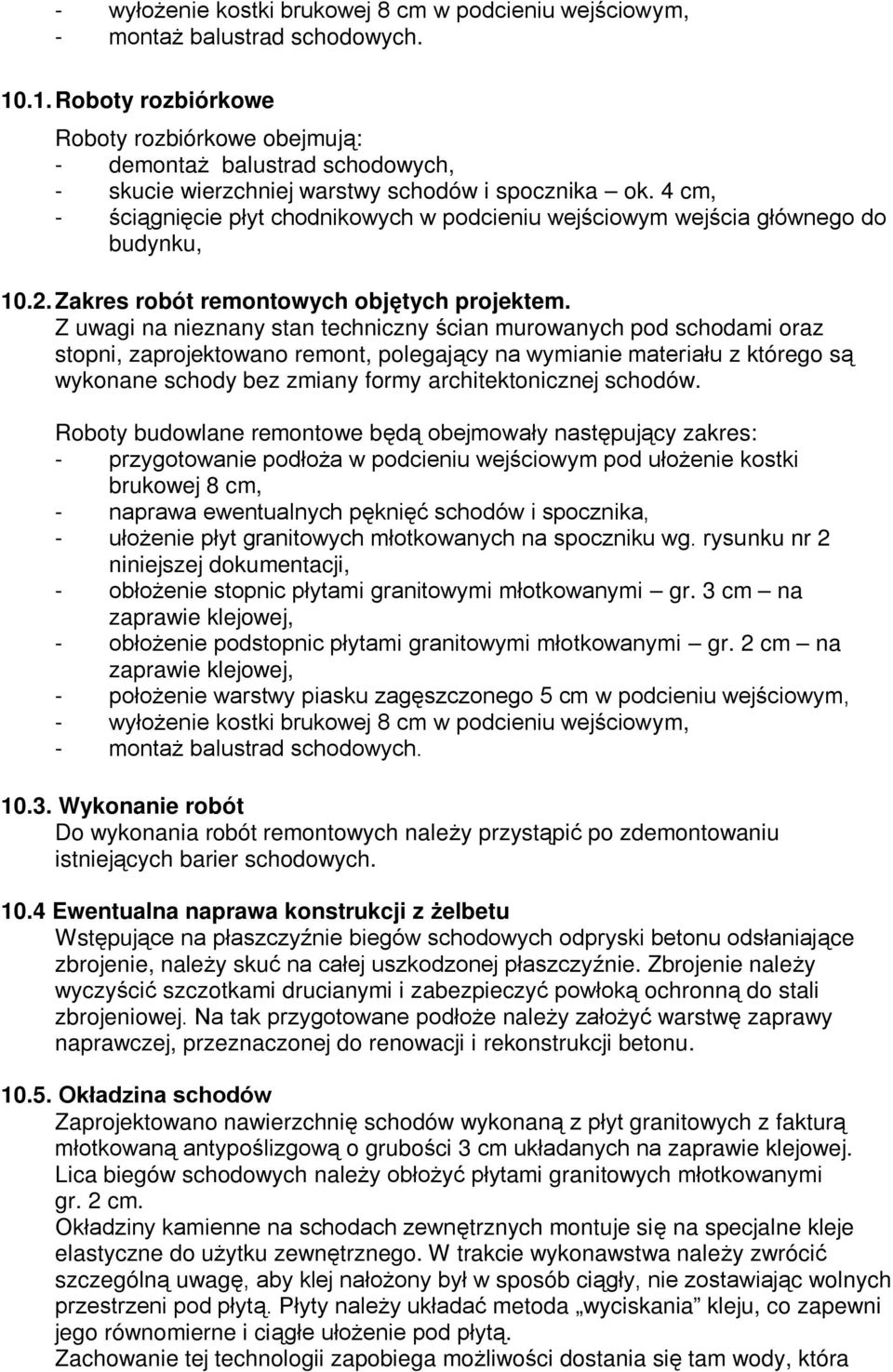 - wyłożenie kostki brukowej 8 cm w podcieniu wejściowym,
- montaż balustrad schodowych.

10.1. Roboty rozbiórkowe
Roboty rozbiórkowe obejmują:
- demontaż balustrad schodowych,
- skucie wierzchniej warstwy schodów i spocznika – ok. 4 cm,
- ściągnięcie płyt chodnikowych w podcieniu wejściowym wejścia głównego do budynku,

10.2. Zakres robót remontowych objętych projektem.
Z uwagi na nieznany stan techniczny ścian murowanych pod schodami oraz stopni, zaprojektowano remont, polegający na wymianie materiału z którego są wykonane schody bez zmiany formy architektonicznej schodów.

Roboty budowlane remontowe będą obejmowały następujący zakres:
- przygotowanie podłoża w podcieniu wejściowym pod ułożenie kostki brukowej 8 cm,
- naprawa ewentualnych pęknięć schodów i spocznika,
- ułożenie płyt granitowych młotkowanych na spoczniku wg. rysunku nr 2 niniejszej dokumentacji,
- obłożenie stopnic płytami granitowymi młotkowanymi – gr. 3 cm – na zaprawie klejowej,
- obłożenie podstopnic płytami granitowymi młotkowanymi – gr. 2 cm – na zaprawie klejowej,
- położenie warstwy piasku zagęszczonego 5 cm w podcieniu wejściowym,
- wyłożenie kostki brukowej 8 cm w podcieniu wejściowym,
- montaż balustrad schodowych.

10.3. Wykonanie robót
Do wykonania robót remontowych należy przystąpić po zdemontowaniu istniejących barier schodowych.

10.4 Ewentualna naprawa konstrukcji z żelbetu
Wstępujące na płaszczyźnie biegów schodowych odpryski betonu odsłaniające zbrojenie, należy skuć na całej uszkodzonej płaszczyźnie. Zbrojenie należy wyczyścić szczotkami drucianymi i zabezpieczyć powłoką ochronną do stali zbrojeniowej. Na tak przygotowane podłoże należy założyć warstwę zaprawy naprawczej, przeznaczonej do renowacji i rekonstrukcji betonu.

10.5. Okładzina schodów
Zaprojektowano nawierzchnię schodów wykonaną z płyt granitowych z fakturą młotkowaną antypoślizgową o grubości 3 cm układanych na zaprawie klejowej. Lica biegów schodowych należy obłożyć płytami granitowych młotkowanymi gr. 2 cm.
Okładziny kamienne na schodach zewnętrznych montuje się na specjalne kleje elastyczne do użytku zewnętrznego. W trakcie wykonawstwa należy zwrócić szczególną uwagę, aby klej nałożony był w sposób ciągły, nie zostawiając wolnych przestrzeni pod płytą. Płyty należy układać metoda „wyciskania” kleju, co zapewni jego równomierne i ciągłe ułożenie pod płytą.
Zachowanie tej technologii zapobiega możliwości dostania się tam wody, która